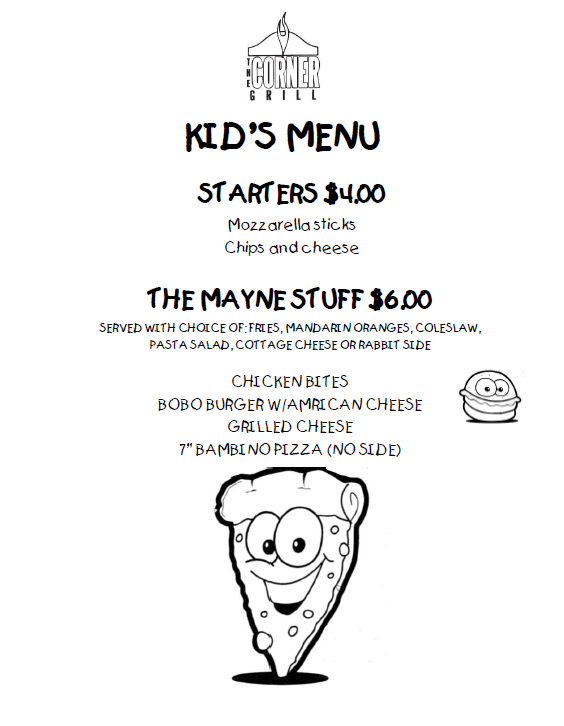 THE CORNER GRILL

KID'S MENU

STARTERS $4.00

Mozzarella sticks
Chips and cheese

THE MAYNE STUFF $6.00

SERVED WITH CHOICE OF: FRIES, MANDARIN ORANGES, COLESLAW, PASTA SALAD, COTTAGE CHEESE OR RABBIT SIDE

CHICKEN BITES
BOBO BURGER W/AMRICAN CHEESE
GRILLED CHEESE
7" BAMBINO PIZZA (NO SIDE)